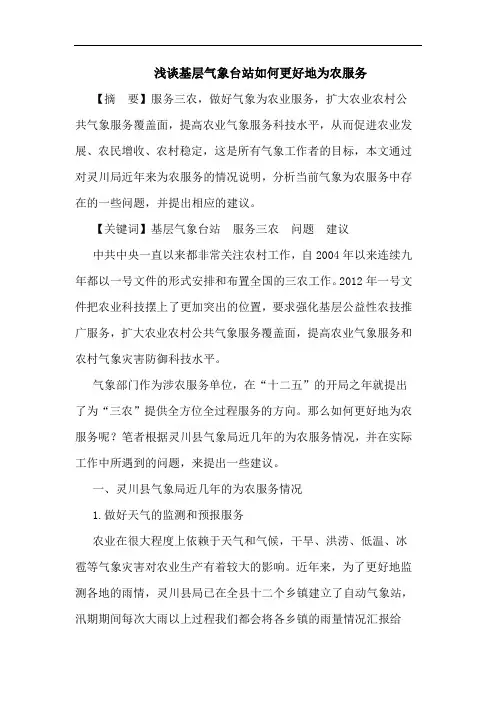 浅谈基层气象台站如何更好地为农服务

【摘　要】服务三农，做好气象为农业服务，扩大农业农村公共气象服务覆盖面，提高农业气象服务科技水平，从而促进农业发展、农民增收、农村稳定，这是所有气象工作者的目标，本文通过对灵川局近年来为农服务的情况说明，分析当前气象为农服务中存在的一些问题，并提出相应的建议。

【关键词】基层气象台站　服务三农　问题　建议

中共中央一直以来都非常关注农村工作，自 2004 年以来连续九年都以一号文件的形式安排和布置全国的三农工作。2012 年一号文件把农业科技摆上了更加突出的位置，要求强化基层公益性农技推广服务，扩大农业农村公共气象服务覆盖面，提高农业气象服务和农村气象灾害防御科技水平。

气象部门作为涉农服务单位，在“十二五”的开局之年就提出了为“三农”提供全方位全过程服务的方向。那么如何更好地为农服务呢？笔者根据灵川县气象局近几年的为农服务情况，并在实际工作中所遇到的问题，来提出一些建议。

一、灵川县气象局近几年的为农服务情况

1.做好天气的监测和预报服务

农业在很大程度上依赖于天气和气候，干旱、洪涝、低温、冰雹等气象灾害对农业生产有着较大的影响。近年来，为了更好地监测各地的雨情，灵川县局已在全县十二个乡镇建立了自动气象站，汛期期间每次大雨以上过程我们都会将各乡镇的雨量情况汇报给